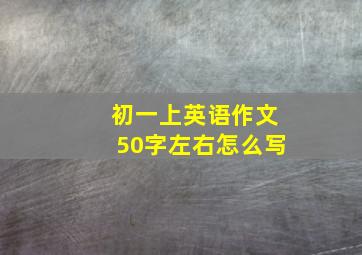 初一上英语作文
50字左右怎么写